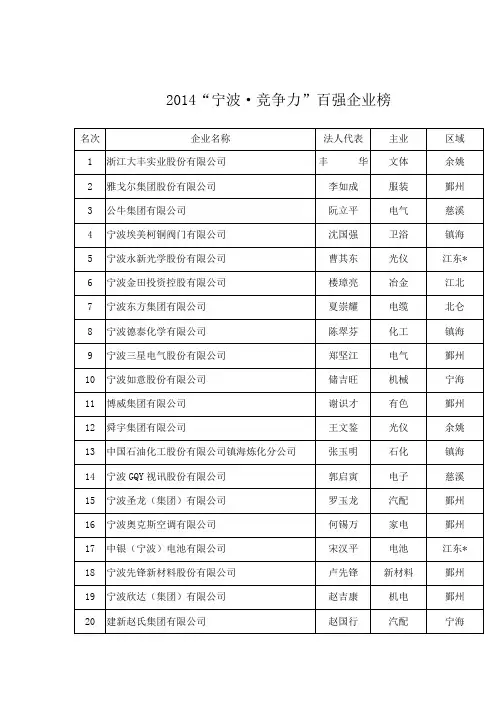 2014“宁波·竞争力”百强企业榜

| 名次 | 企业名称 | 法人代表 | 主业 | 区域 |
|---|---|---|---|---|
| 1 | 浙江大丰实业股份有限公司 | 丰　华 | 文体 | 余姚 |
| 2 | 雅戈尔集团股份有限公司 | 李如成 | 服装 | 鄞州 |
| 3 | 公牛集团有限公司 | 阮立平 | 电气 | 慈溪 |
| 4 | 宁波埃美柯铜阀门有限公司 | 沈国强 | 卫浴 | 镇海 |
| 5 | 宁波永新光学股份有限公司 | 曹其东 | 光仪 | 江东* |
| 6 | 宁波金田投资控股有限公司 | 楼璋亮 | 冶金 | 江北 |
| 7 | 宁波东方集团有限公司 | 夏崇耀 | 电缆 | 北仑 |
| 8 | 宁波德泰化学有限公司 | 陈翠芬 | 化工 | 镇海 |
| 9 | 宁波三星电气股份有限公司 | 郑坚江 | 电气 | 鄞州 |
| 10 | 宁波如意股份有限公司 | 储吉旺 | 机械 | 宁海 |
| 11 | 博威集团有限公司 | 谢识才 | 有色 | 鄞州 |
| 12 | 舜宇集团有限公司 | 王文鉴 | 光仪 | 余姚 |
| 13 | 中国石油化工股份有限公司镇海炼化分公司 | 张玉明 | 石化 | 镇海 |
| 14 | 宁波GQY视讯股份有限公司 | 郭启寅 | 电子 | 慈溪 |
| 15 | 宁波圣龙（集团）有限公司 | 罗玉龙 | 汽配 | 鄞州 |
| 16 | 宁波奥克斯空调有限公司 | 何锡万 | 家电 | 鄞州 |
| 17 | 中银（宁波）电池有限公司 | 宋汉平 | 电池 | 江东* |
| 18 | 宁波先锋新材料股份有限公司 | 卢先锋 | 新材料 | 鄞州 |
| 19 | 宁波欣达（集团）有限公司 | 赵吉康 | 机电 | 鄞州 |
| 20 | 建新赵氏集团有限公司 | 赵国行 | 汽配 | 宁海 |